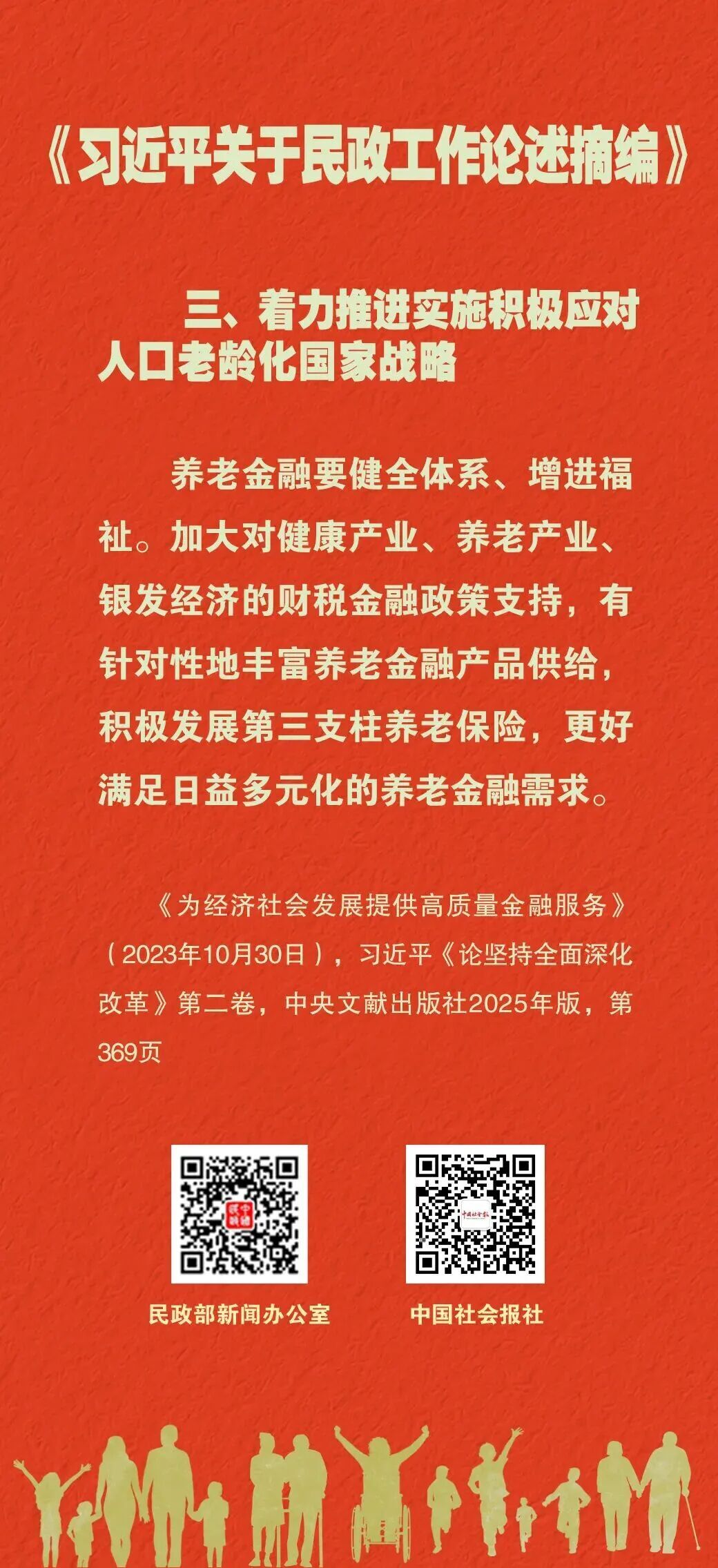 《习近平关于民政工作论述摘编》

三、着力推进实施积极应对人口老龄化国家战略

养老金融要健全体系、增进福祉。加大对健康产业、养老产业、银发经济的财税金融政策支持，有针对性地丰富养老金融产品供给，积极发展第三支柱养老保险，更好满足日益多元化的养老金融需求。

《为经济社会发展提供高质量金融服务》（2023年10月30日），习近平《论坚持全面深化改革》第二卷，中央文献出版社2025年版，第369页

民政部新闻办公室

中国社会报社